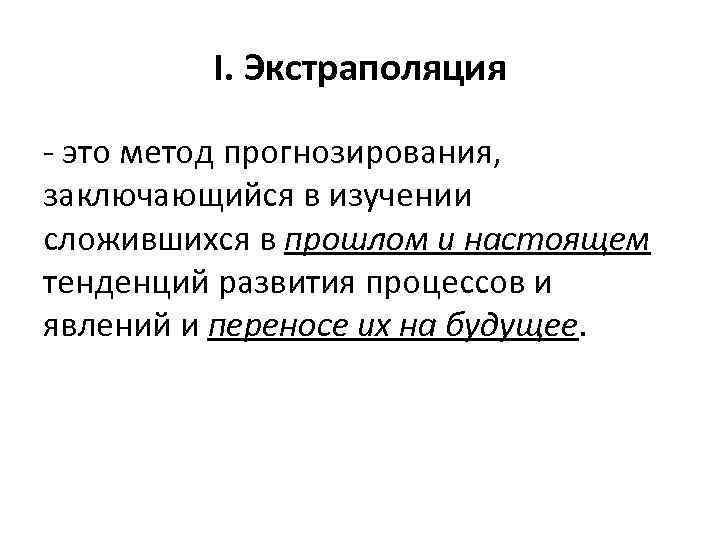 I. Экстраполяция

- это метод прогнозирования, заключающийся в изучении сложившихся в прошлом и настоящем тенденций развития процессов и явлений и переносе их на будущее.